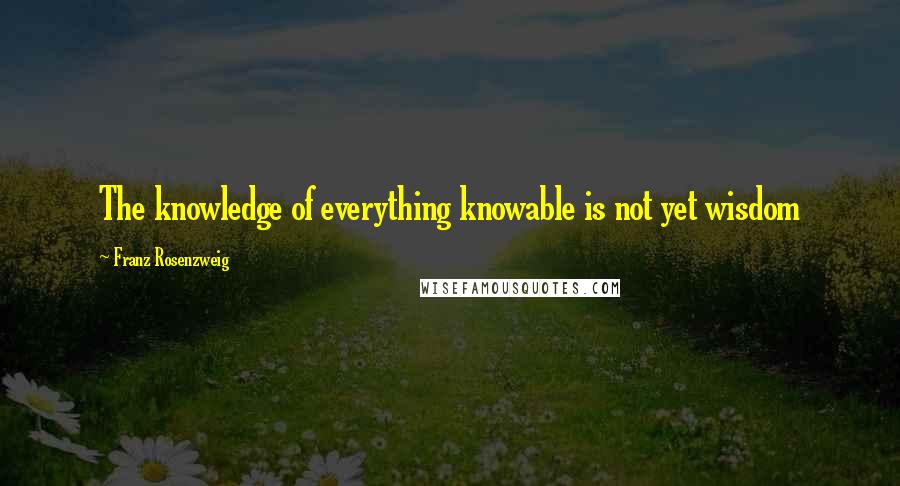 The knowledge of everything knowable is not yet wisdom

- Franz Rosenzweig

WISEFAMOUSQUOTES.COM